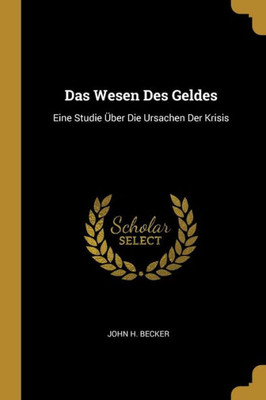 Das Wesen Des Geldes

Eine Studie Über Die Ursachen Der Krisis

Scholar
SELECT

JOHN H. BECKER